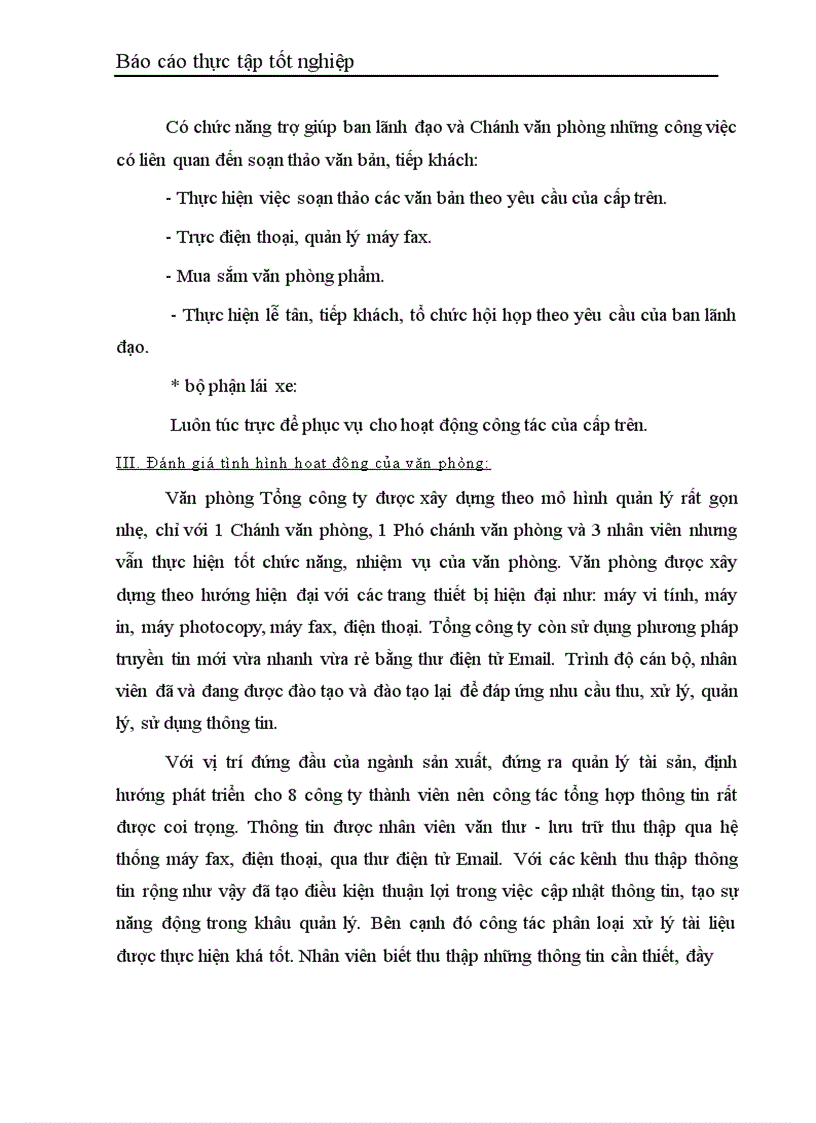 Báo cáo thực tập tốt nghiệp

Có chức năng trợ giúp ban lãnh đạo và Chánh văn phòng những công việc có liên quan đến soạn thảo văn bản, tiếp khách:

- Thực hiện việc soạn thảo các văn bản theo yêu cầu của cấp trên.

- Trực điện thoại, quản lý máy fax.

- Mua sắm văn phòng phẩm.

- Thực hiện lễ tân, tiếp khách, tổ chức hội họp theo yêu cầu của ban lãnh đạo.

* bộ phận lái xe:

Luôn túc trực để phục vụ cho hoạt động công tác của cấp trên.

III. Đánh giá tình hình hoạt động của văn phòng:

Văn phòng Tổng công ty được xây dựng theo mô hình quản lý rất gọn nhẹ, chỉ với 1 Chánh văn phòng, 1 Phó chánh văn phòng và 3 nhân viên nhưng vẫn thực hiện tốt chức năng, nhiệm vụ của văn phòng. Văn phòng được xây dựng theo hướng hiện đại với các trang thiết bị hiện đại như: máy vi tính, máy in, máy photocopy, máy fax, điện thoại. Tổng công ty còn sử dụng phương pháp truyền tin mới vừa nhanh vừa rẻ bằng thư điện tử Email. Trình độ cán bộ, nhân viên đã và đang được đào tạo và đào tạo lại để đáp ứng nhu cầu thu, xử lý, quản lý, sử dụng thông tin.

Với vị trí đứng đầu của ngành sản xuất, đứng ra quản lý tài sản, định hướng phát triển cho 8 công ty thành viên nên công tác tổng hợp thông tin rất được coi trọng. Thông tin được nhân viên văn thư - lưu trữ thu thập qua hệ thống máy fax, điện thoại, qua thư điện tử Email. Với các kênh thu thập thông tin rộng như vậy đã tạo điều kiện thuận lợi trong việc cập nhật thông tin, tạo sự năng động trong khâu quản lý. Bên cạnh đó công tác phân loại xử lý tài liệu được thực hiện khá tốt. Nhân viên biết thu thập những thông tin cần thiết, đầy